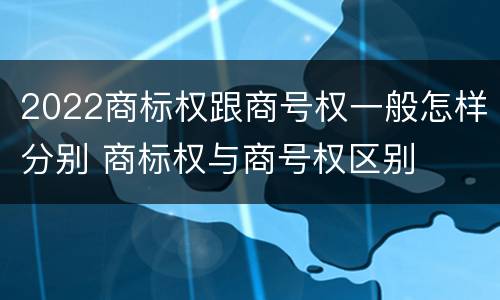 2022商标权跟商号权一般怎样分别 商标权与商号权区别